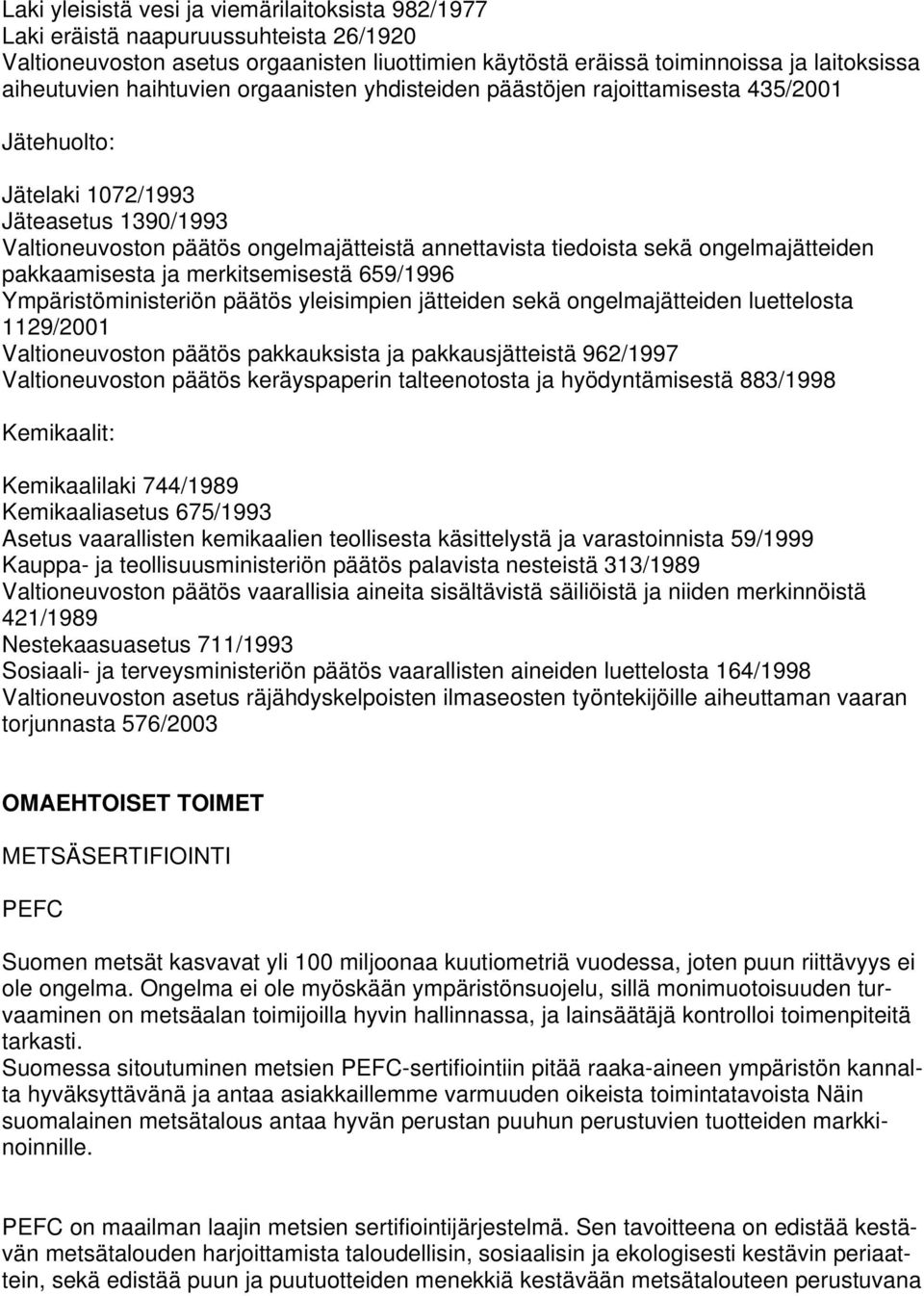 Laki yleisistä vesi ja viemärilaitoksista 982/1977
Laki eräistä naapuruussuhteista 26/1920
Valtioneuvoston asetus orgaanisten liuottimien käytöstä eräissä toiminnoissa ja laitoksissa aiheutuvien haihtuvien orgaanisten yhdisteiden päästöjen rajoittamisesta 435/2001

Jätehuolto:

Jätelaki 1072/1993
Jäteasetus 1390/1993
Valtioneuvoston päätös ongelmajätteistä annettavista tiedoista sekä ongelmajätteiden pakkaamisesta ja merkitsemisestä 659/1996
Ympäristöministeriön päätös yleisimpien jätteiden sekä ongelmajätteiden luettelosta 1129/2001
Valtioneuvoston päätös pakkauksista ja pakkausjätteistä 962/1997
Valtioneuvoston päätös keräyspaperin talteenotosta ja hyödyntämisestä 883/1998

Kemikaalit:

Kemikaalilaki 744/1989
Kemikaaliasetus 675/1993
Asetus vaarallisten kemikaalien teollisesta käsittelystä ja varastoinnista 59/1999
Kauppa- ja teollisuusministeriön päätös palavista nesteistä 313/1989
Valtioneuvoston päätös vaarallisia aineita sisältävistä säiliöistä ja niiden merkinnöistä 421/1989
Nestekaasuasetus 711/1993
Sosiaali- ja terveysministeriön päätös vaarallisten aineiden luettelosta 164/1998
Valtioneuvoston asetus räjähdyskelpoisten ilmaseosten työntekijöille aiheuttaman vaaran torjunnasta 576/2003

OMAEHTOISET TOIMET

METSÄSERTIFIOINTI

PEFC

Suomen metsät kasvavat yli 100 miljoonaa kuutiometriä vuodessa, joten puun riittävyys ei ole ongelma. Ongelma ei ole myöskään ympäristönsuojelu, sillä monimuotoisuuden turvaaminen on metsäalan toimijoilla hyvin hallinnassa, ja lainsäätäjä kontrolloi toimenpiteitä tarkasti.
Suomessa sitoutuminen metsien PEFC-sertifiointiin pitää raaka-aineen ympäristön kannalta hyväksyttävänä ja antaa asiakkaillemme varmuuden oikeista toimintatavoista Näin suomalainen metsätalous antaa hyvän perustan puuhun perustuvien tuotteiden markkinoinnille.

PEFC on maailman laajin metsien sertifiointijärjestelmä. Sen tavoitteena on edistää kestävän metsätalouden harjoittamista taloudellisin, sosiaalisin ja ekologisesti kestävin periaattein, sekä edistää puun ja puutuotteiden menekkiä kestävään metsätalouteen perustuvana